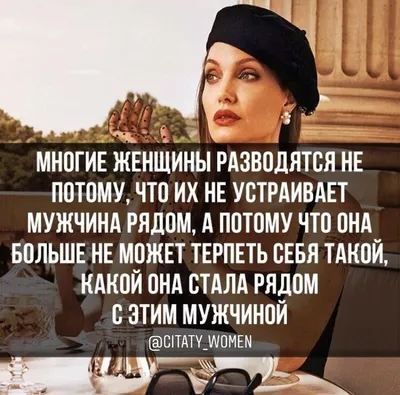 МНОГИЕ ЖЕНЩИНЫ РАЗВОДЯТСЯ НЕ ПОТОМУ, ЧТО ИХ НЕ УСТРАИВАЕТ МУЖЧИНА РЯДОМ, А ПОТОМУ ЧТО ОНА БОЛЬШЕ НЕ МОЖЕТ ТЕРПЕТЬ СЕБЯ ТАКОЙ, КАКОЙ ОНА СТАЛА РЯДОМ С ЭТИМ МУЖЧИНОЙ

@CITATY_WOMEN